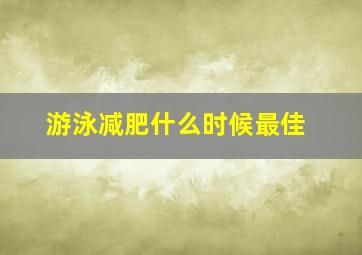 游泳减肥什么时候最佳